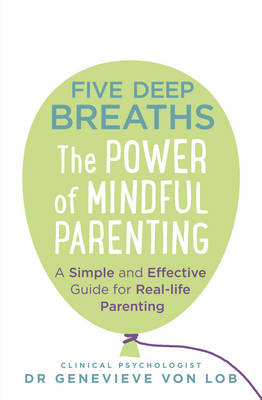 FIVE DEEP BREATHS

The POWER of MINDFUL PARENTING

A Simple and Effective Guide for Real-life Parenting

CLINICAL PSYCHOLOGIST
DR GENEVIEVE VON LOB